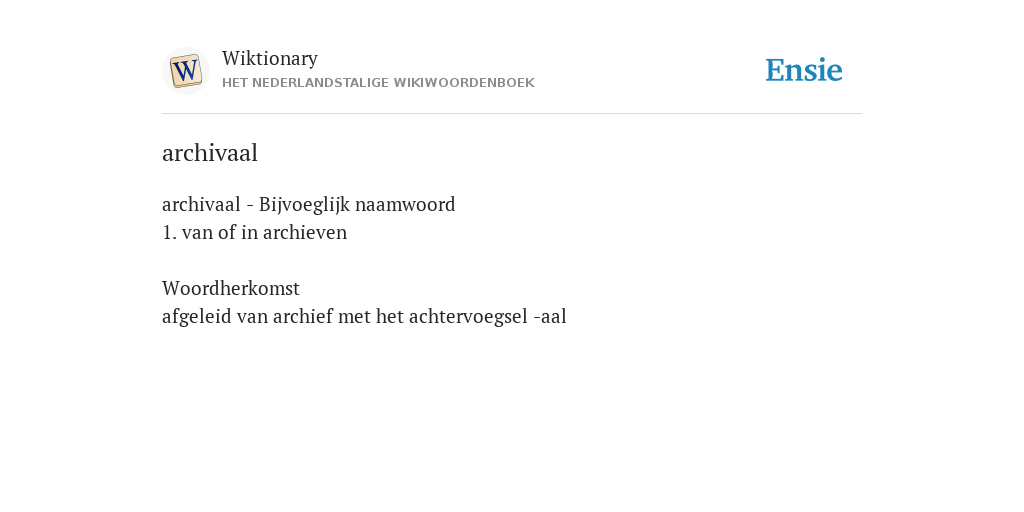 W

Wiktionary
HET NEDERLANDSTALIGE WIKIWOORDENBOEK

Ensie

archivaal

archivaal - Bijvoeglijk naamwoord
1. van of in archieven

Woordherkomst
afgeleid van archief met het achtervoegsel -aal